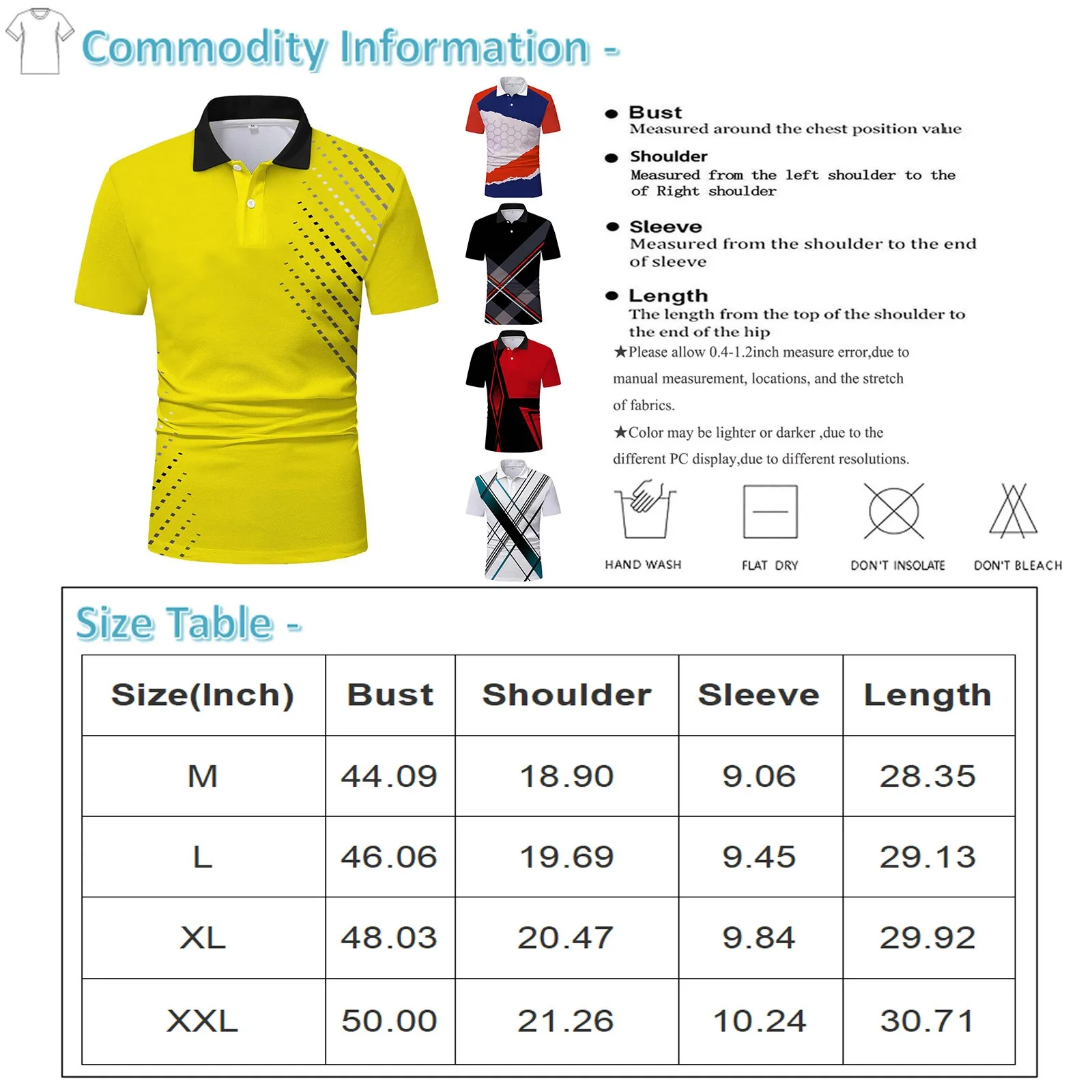 Commodity Information -

• Bust
Measured around the chest position value

• Shoulder
Measured from the left shoulder to the of Right shoulder

• Sleeve
Measured from the shoulder to the end of sleeve

• Length
The length from the top of the shoulder to the end of the hip

★Please allow 0.4-1.2inch measure error,due to manual measurement, locations, and the stretch of fabrics.

★Color may be lighter or darker ,due to the different PC display,due to different resolutions.

HAND WASH

FLAT DRY

DON'T INSOLATE

DON'T BLEACH

Size Table -

| Size(Inch) | Bust | Shoulder | Sleeve | Length |
|---|---|---|---|---|
| M | 44.09 | 18.90 | 9.06 | 28.35 |
| L | 46.06 | 19.69 | 9.45 | 29.13 |
| XL | 48.03 | 20.47 | 9.84 | 29.92 |
| XXL | 50.00 | 21.26 | 10.24 | 30.71 |